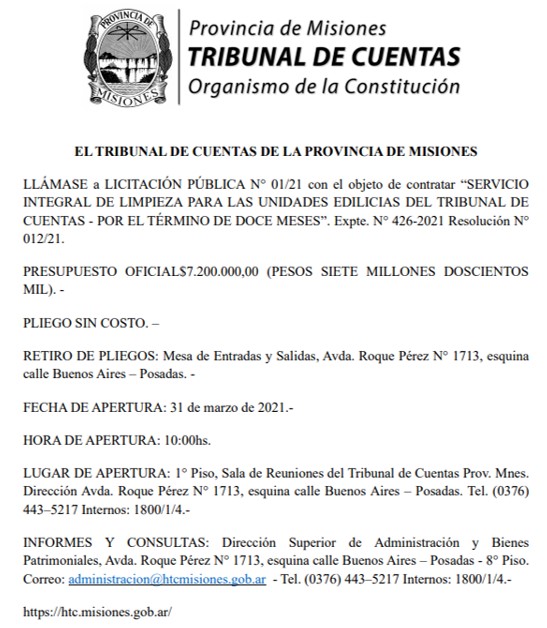 PROVINCIA DE
MISIONES

Provincia de Misiones
TRIBUNAL DE CUENTAS
Organismo de la Constitución

EL TRIBUNAL DE CUENTAS DE LA PROVINCIA DE MISIONES

LLÁMASE a LICITACIÓN PÚBLICA N° 01/21 con el objeto de contratar “SERVICIO INTEGRAL DE LIMPIEZA PARA LAS UNIDADES EDILICIAS DEL TRIBUNAL DE CUENTAS - POR EL TÉRMINO DE DOCE MESES”. Expte. N° 426-2021 Resolución N° 012/21.

PRESUPUESTO OFICIAL$7.200.000,00 (PESOS SIETE MILLONES DOSCIENTOS MIL). -

PLIEGO SIN COSTO. –

RETIRO DE PLIEGOS: Mesa de Entradas y Salidas, Avda. Roque Pérez N° 1713, esquina calle Buenos Aires – Posadas. -

FECHA DE APERTURA: 31 de marzo de 2021.-

HORA DE APERTURA: 10:00hs.

LUGAR DE APERTURA: 1° Piso, Sala de Reuniones del Tribunal de Cuentas Prov. Mnes. Dirección Avda. Roque Pérez N° 1713, esquina calle Buenos Aires – Posadas. Tel. (0376) 443–5217 Internos: 1800/1/4.-

INFORMES Y CONSULTAS: Dirección Superior de Administración y Bienes Patrimoniales, Avda. Roque Pérez N° 1713, esquina calle Buenos Aires – Posadas - 8° Piso. Correo: administracion@htcmisiones.gob.ar - Tel. (0376) 443–5217 Internos: 1800/1/4.-

https://htc.misiones.gob.ar/